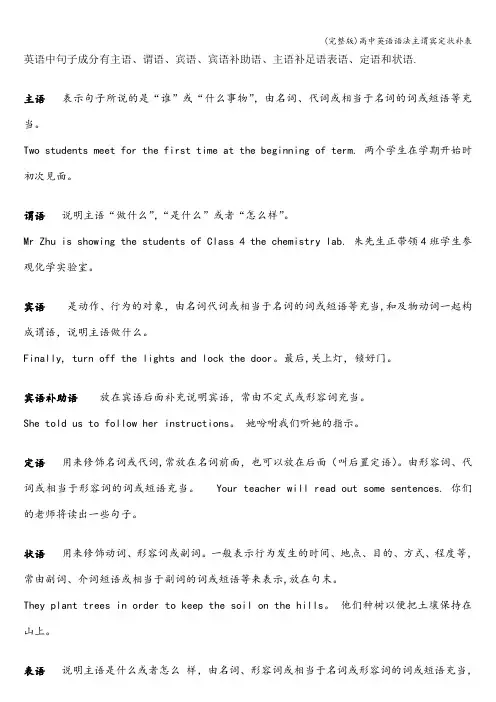 (完整版)高中英语语法主谓宾定状补表

英语中句子成分有主语、谓语、宾语、宾语补助语、主语补足语表语、定语和状语.

主语 表示句子所说的是“谁”或“什么事物”,由名词、代词或相当于名词的词或短语等充当。

Two students meet for the first time at the beginning of term. 两个学生在学期开始时初次见面。

谓语 说明主语“做什么”,“是什么”或者“怎么样”。

Mr Zhu is showing the students of Class 4 the chemistry lab. 朱先生正带领4班学生参观化学实验室。

宾语 是动作、行为的对象,由名词代词或相当于名词的词或短语等充当,和及物动词一起构成谓语,说明主语做什么。

Finally, turn off the lights and lock the door。最后,关上灯,锁好门。

宾语补助语 放在宾语后面补充说明宾语,常由不定式或形容词充当。

She told us to follow her instructions。 她吩咐我们听她的指示。

定语 用来修饰名词或代词,常放在名词前面,也可以放在后面(叫后置定语)。由形容词、代词或相当于形容词的词或短语充当。 Your teacher will read out some sentences. 你们的老师将读出一些句子。

状语 用来修饰动词、形容词或副词。一般表示行为发生的时间、地点、目的、方式、程度等,常由副词、介词短语或相当于副词的词或短语等来表示,放在句末。

They plant trees in order to keep the soil on the hills。 他们种树以便把土壤保持在山上。

表语 说明主语是什么或者怎么 样,由名词、形容词或相当于名词或形容词的词或短语充当,